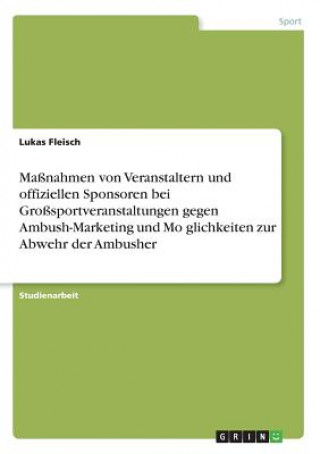 Sport

Lukas Fleisch

Maßnahmen von Veranstaltern und offiziellen Sponsoren bei Großsportveranstaltungen gegen Ambush-Marketing und Mo glichkeiten zur Abwehr der Ambusher

Studienarbeit

GRIN